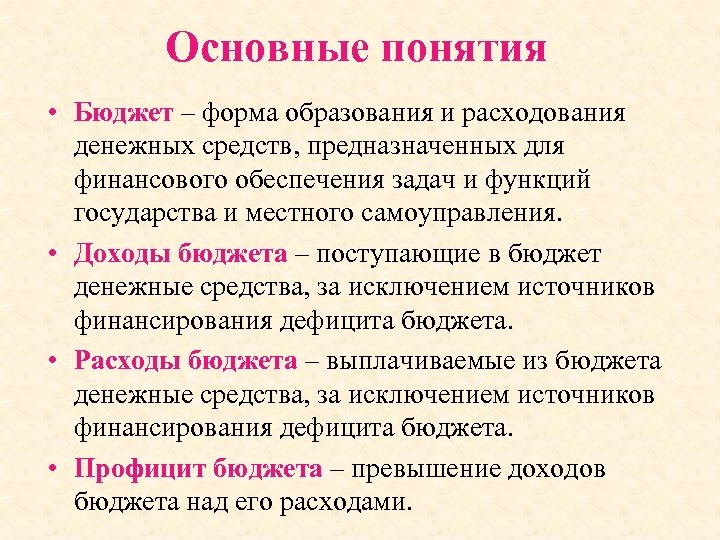 Основные понятия

• Бюджет – форма образования и расходования денежных средств, предназначенных для финансового обеспечения задач и функций государства и местного самоуправления.

• Доходы бюджета – поступающие в бюджет денежные средства, за исключением источников финансирования дефицита бюджета.

• Расходы бюджета – выплачиваемые из бюджета денежные средства, за исключением источников финансирования дефицита бюджета.

• Профицит бюджета – превышение доходов бюджета над его расходами.